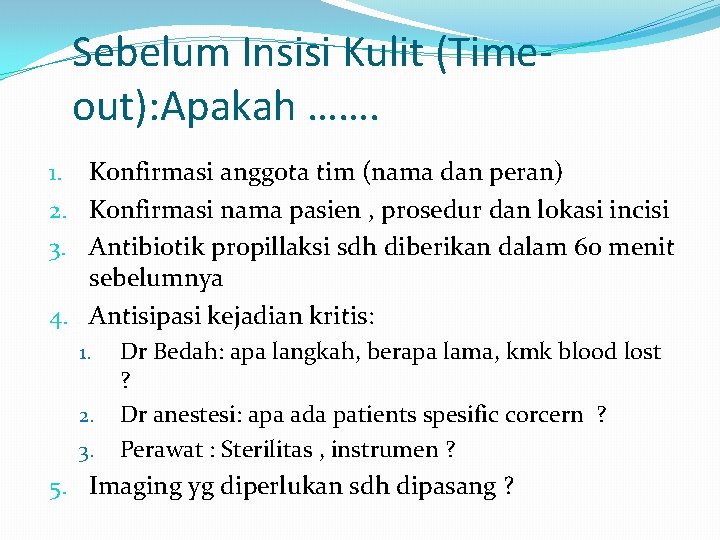 Sebelum Insisi Kulit (Time-out):Apakah …….

1. Konfirmasi anggota tim (nama dan peran)
2. Konfirmasi nama pasien , prosedur dan lokasi incisi
3. Antibiotik propillaksi sdh diberikan dalam 60 menit sebelumnya
4. Antisipasi kejadian kritis:
   1. Dr Bedah: apa langkah, berapa lama, kmk blood lost ?
   2. Dr anestesi: apa ada patients spesific corcern ?
   3. Perawat : Sterilitas , instrumen ?
5. Imaging yg diperlukan sdh dipasang ?